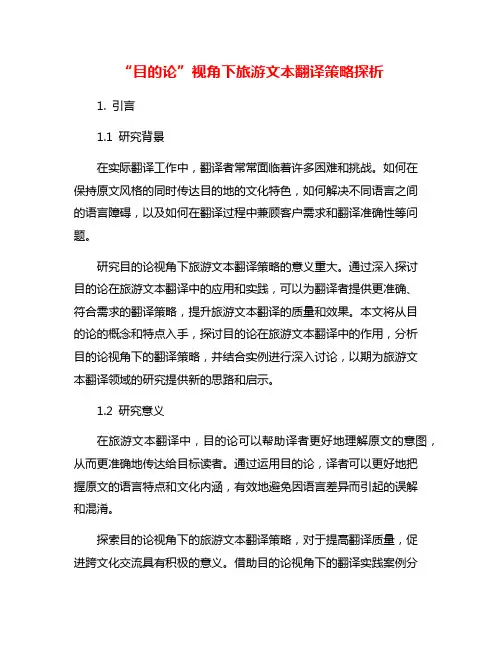 “目的论”视角下旅游文本翻译策略探析

1. 引言

1.1 研究背景

在实际翻译工作中，翻译者常常面临着许多困难和挑战。如何在保持原文风格的同时传达目的地的文化特色，如何解决不同语言之间的语言障碍，以及如何在翻译过程中兼顾客户需求和翻译准确性等问题。

研究目的论视角下旅游文本翻译策略的意义重大。通过深入探讨目的论在旅游文本翻译中的应用和实践，可以为翻译者提供更准确、符合需求的翻译策略，提升旅游文本翻译的质量和效果。本文将从目的论的概念和特点入手，探讨目的论在旅游文本翻译中的作用，分析目的论视角下的翻译策略，并结合实例进行深入讨论，以期为旅游文本翻译领域的研究提供新的思路和启示。

1.2 研究意义

在旅游文本翻译中，目的论可以帮助译者更好地理解原文的意图，从而更准确地传达给目标读者。通过运用目的论，译者可以更好地把握原文的语言特点和文化内涵，有效地避免因语言差异而引起的误解和混淆。

探索目的论视角下的旅游文本翻译策略，对于提高翻译质量，促进跨文化交流具有积极的意义。借助目的论视角下的翻译实践案例分